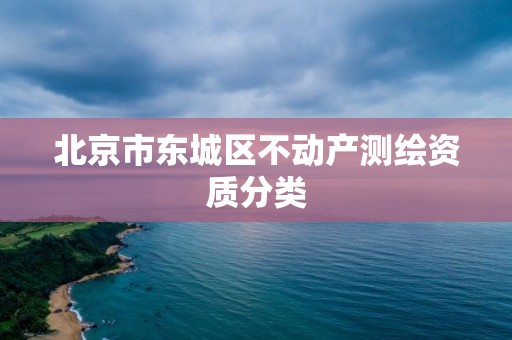 北京市东城区不动产测绘资质分类